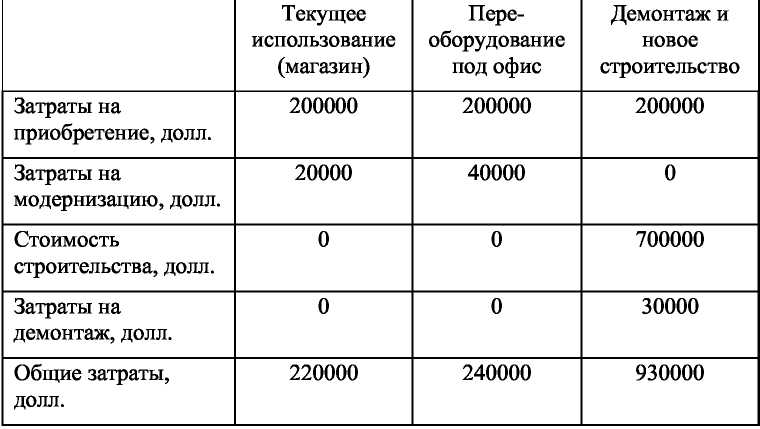 | | Текущее использование (магазин) | Переоборудование под офис | Демонтаж и новое строительство |
|---|---|---|---|
| Затраты на приобретение, долл. | 200000 | 200000 | 200000 |
| Затраты на модернизацию, долл. | 20000 | 40000 | 0 |
| Стоимость строительства, долл. | 0 | 0 | 700000 |
| Затраты на демонтаж, долл. | 0 | 0 | 30000 |
| Общие затраты, долл. | 220000 | 240000 | 930000 |